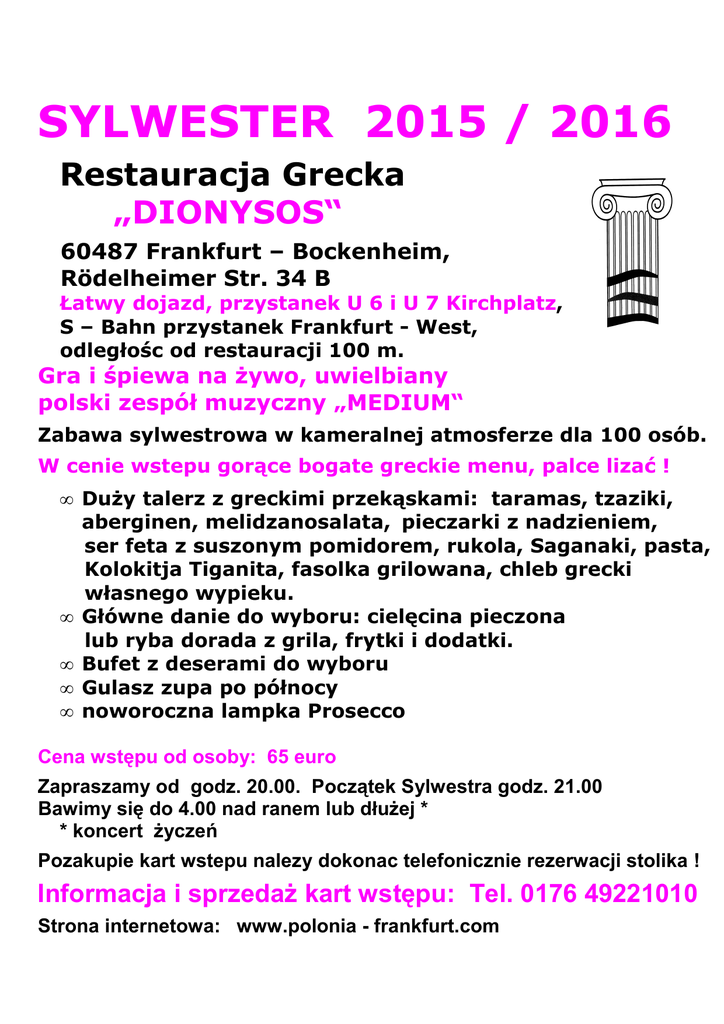 SYLWESTER 2015 / 2016

Restauracja Grecka
„DIONYSOS“

60487 Frankfurt – Bockenheim,
Rödelheimer Str. 34 B
Łatwy dojazd, przystanek U 6 i U 7 Kirchplatz,
S – Bahn przystanek Frankfurt - West,
odległośc od restauracji 100 m.

Gra i śpiewa na żywo, uwielbiany polski zespół muzyczny „MEDIUM“

Zabawa sylwestrowa w kameralnej atmosferze dla 100 osób.

W cenie wstepu gorące bogate greckie menu, palce lizać !

∞ Duży talerz z greckimi przekąskami: taramas, tzaziki, aberginen, melidzanosalata, pieczarki z nadzieniem, ser feta z suszonym pomidorem, rukola, Saganaki, pasta, Kolokitja Tiganita, fasolka grilowana, chleb grecki własnego wypieku.
∞ Główne danie do wyboru: cielęcina pieczona lub ryba dorada z grila, frytki i dodatki.
∞ Bufet z deserami do wyboru
∞ Gulasz zupa po północy
∞ noworoczna lampka Prosecco

Cena wstępu od osoby: 65 euro

Zapraszamy od godz. 20.00. Początek Sylwestra godz. 21.00
Bawimy się do 4.00 nad ranem lub dłużej *
* koncert życzeń

Pozakupie kart wstepu nalezy dokonac telefonicznie rezerwacji stolika !

Informacja i sprzedaż kart wstępu: Tel. 0176 49221010

Strona internetowa: www.polonia - frankfurt.com